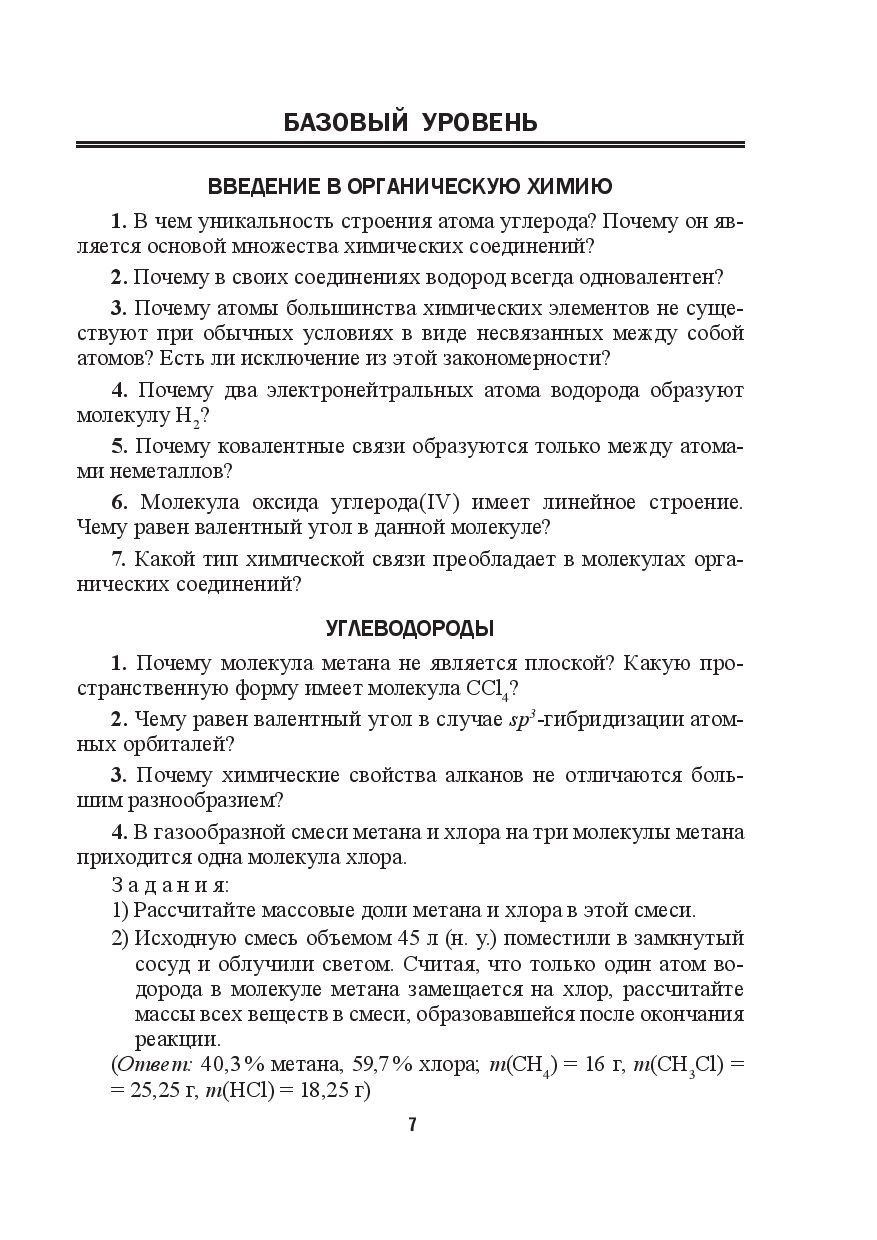 БАЗОВЫЙ УРОВЕНЬ

ВВЕДЕНИЕ В ОРГАНИЧЕСКУЮ ХИМИЮ

1. В чем уникальность строения атома углерода? Почему он является основой множества химических соединений?

2. Почему в своих соединениях водород всегда одновалентен?

3. Почему атомы большинства химических элементов не существуют при обычных условиях в виде несвязанных между собой атомов? Есть ли исключение из этой закономерности?

4. Почему два электронейтральных атома водорода образуют молекулу $H_2$?

5. Почему ковалентные связи образуются только между атомами неметаллов?

6. Молекула оксида углерода(IV) имеет линейное строение. Чему равен валентный угол в данной молекуле?

7. Какой тип химической связи преобладает в молекулах органических соединений?

УГЛЕВОДОРОДЫ

1. Почему молекула метана не является плоской? Какую пространственную форму имеет молекула $CCl_4$?

2. Чему равен валентный угол в случае $sp^3$-гибридизации атомных орбиталей?

3. Почему химические свойства алканов не отличаются большим разнообразием?

4. В газообразной смеси метана и хлора на три молекулы метана приходится одна молекула хлора.

Задания:
1) Рассчитайте массовые доли метана и хлора в этой смеси.
2) Исходную смесь объемом 45 л (н. у.) поместили в замкнутый сосуд и облучили светом. Считая, что только один атом водорода в молекуле метана замещается на хлор, рассчитайте массы всех веществ в смеси, образовавшейся после окончания реакции.
(Ответ: 40,3 % метана, 59,7 % хлора; $m(CH_4) = 16$ г, $m(CH_3Cl) = 25,25$ г, $m(HCl) = 18,25$ г)

7